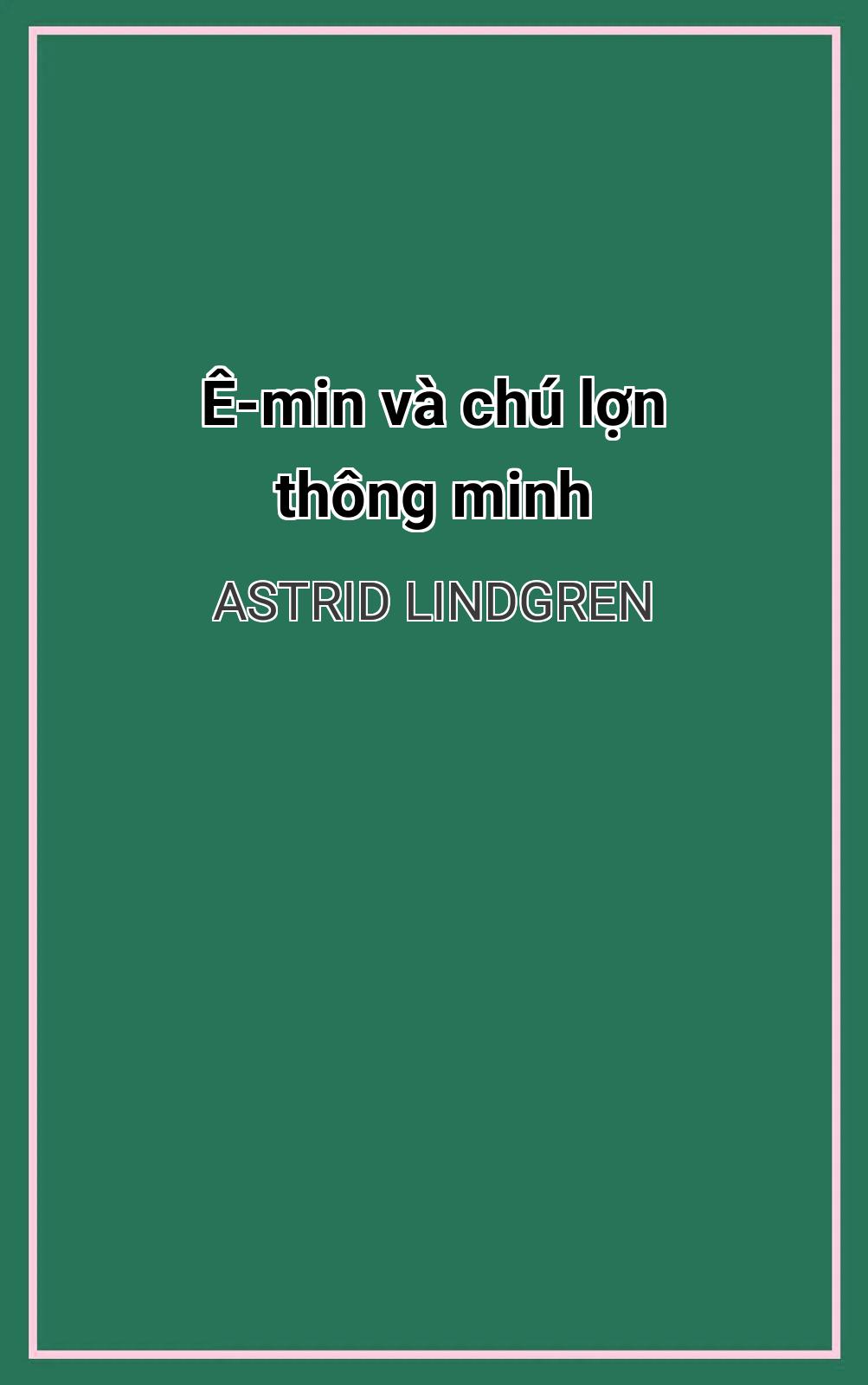 Ê-min và chú lợn thông minh

ASTRID LINDGREN